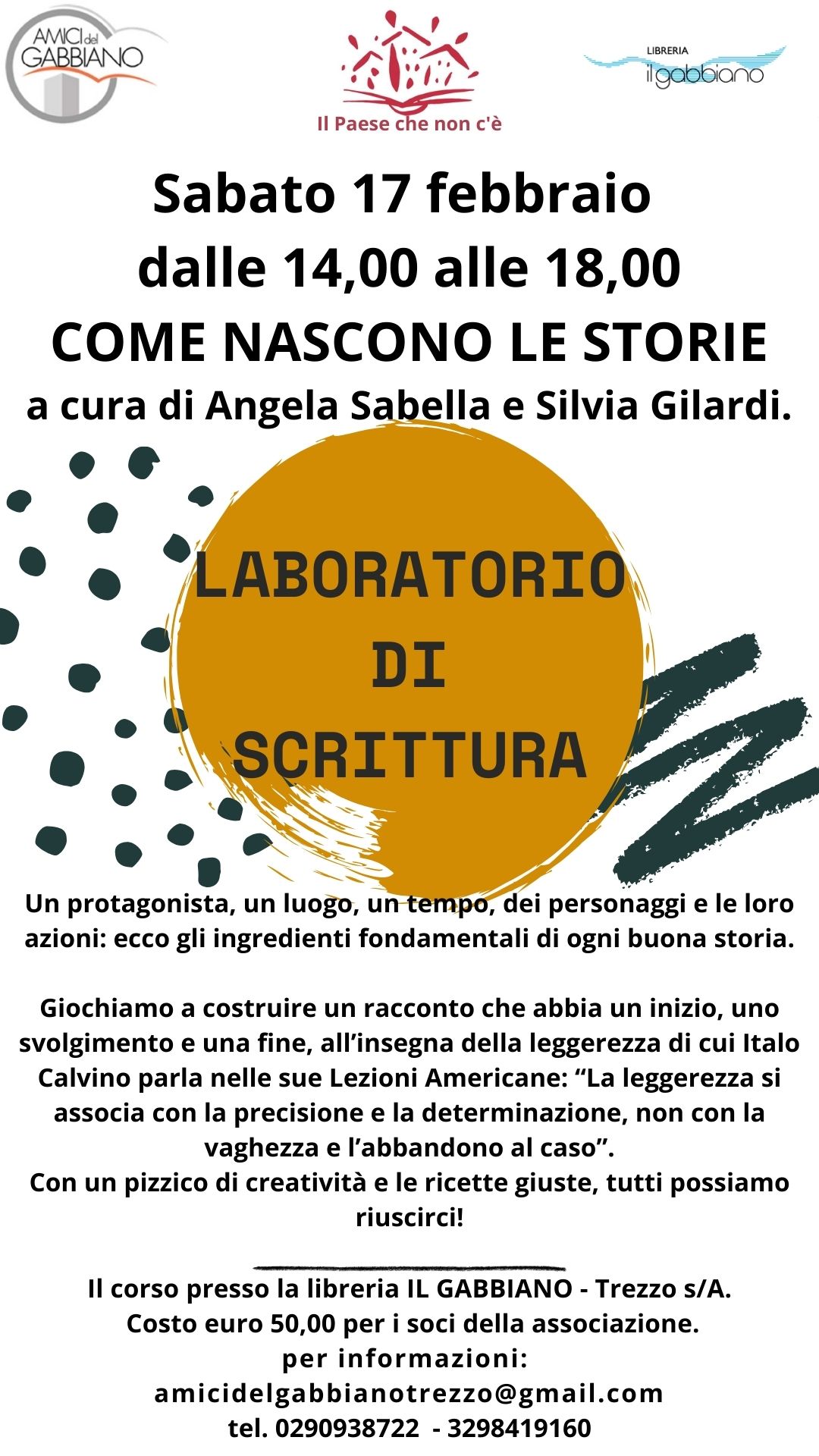 AMICI del GABBIANO

Il Paese che non c'è

LIBRERIA
il gabbiano

Sabato 17 febbraio
dalle 14,00 alle 18,00
COME NASCONO LE STORIE
a cura di Angela Sabella e Silvia Gilardi.

LABORATORIO
DI
SCRITTURA

Un protagonista, un luogo, un tempo, dei personaggi e le loro azioni: ecco gli ingredienti fondamentali di ogni buona storia.

Giochiamo a costruire un racconto che abbia un inizio, uno svolgimento e una fine, all'insegna della leggerezza di cui Italo Calvino parla nelle sue Lezioni Americane: "La leggerezza si associa con la precisione e la determinazione, non con la vaghezza e l'abbandono al caso".
Con un pizzico di creatività e le ricette giuste, tutti possiamo riuscirci!

Il corso presso la libreria IL GABBIANO - Trezzo s/A.
Costo euro 50,00 per i soci della associazione.
per informazioni:
amicidelgabbianotrezzo@gmail.com
tel. 0290938722 - 3298419160